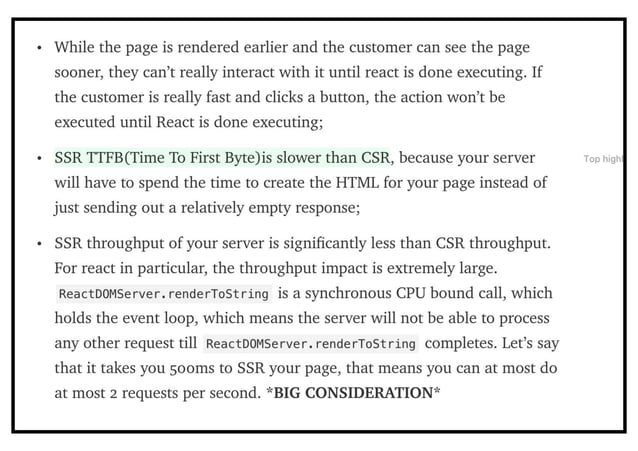 • While the page is rendered earlier and the customer can see the page sooner, they can't really interact with it until react is done executing. If the customer is really fast and clicks a button, the action won't be executed until React is done executing;

• SSR TTFB(Time To First Byte)is slower than CSR, because your server will have to spend the time to create the HTML for your page instead of just sending out a relatively empty response;

Top high

• SSR throughput of your server is significantly less than CSR throughput. For react in particular, the throughput impact is extremely large. ReactDOMServer.renderToString is a synchronous CPU bound call, which holds the event loop, which means the server will not be able to process any other request till ReactDOMServer.renderToString completes. Let's say that it takes you 500ms to SSR your page, that means you can at most do at most 2 requests per second. *BIG CONSIDERATION*